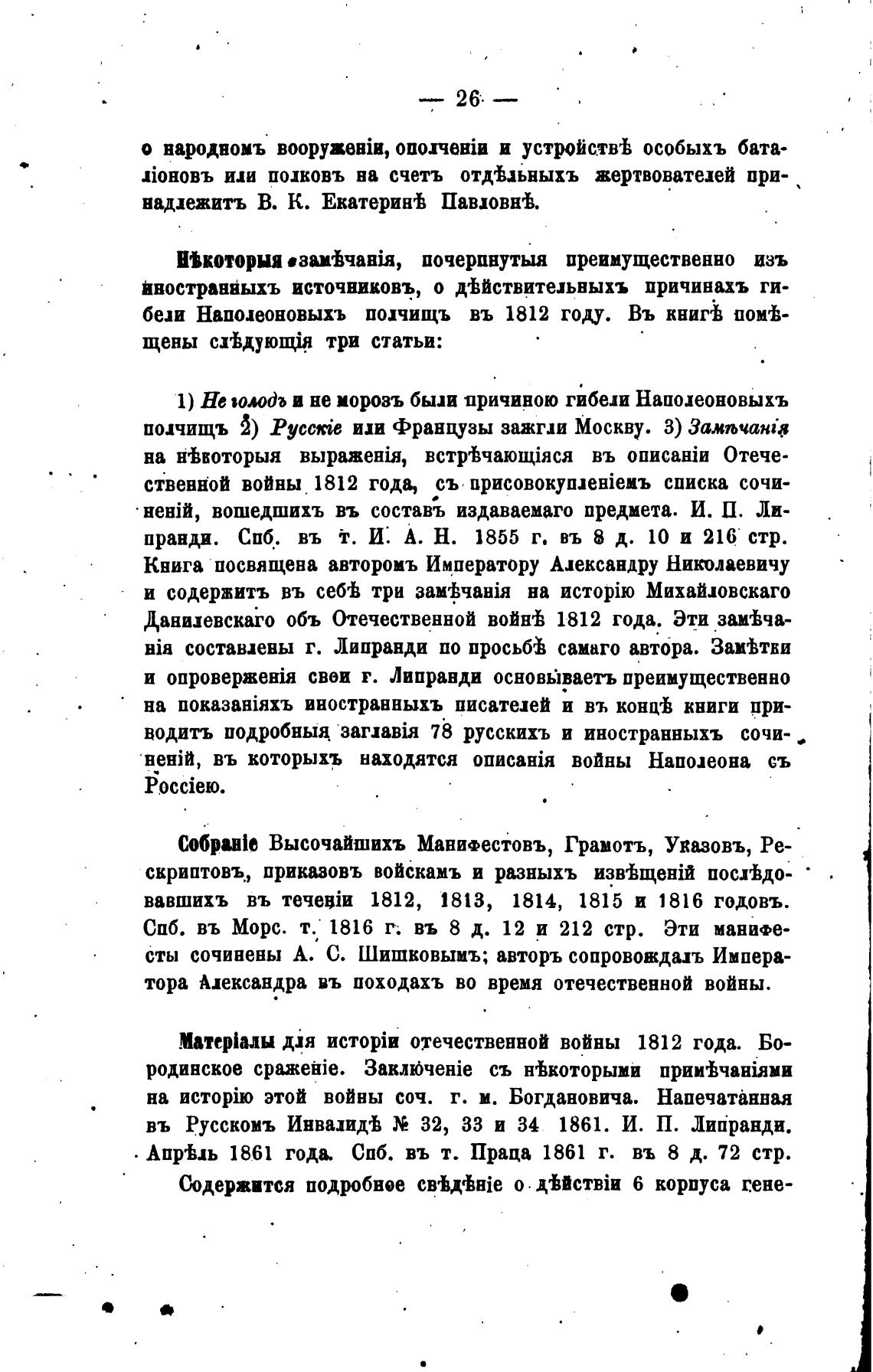 — 26 —

о народномъ вооруженіи, ополченіи и устройствѣ особыхъ баталіоновъ или полковъ на счетъ отдѣльныхъ жертвователей принадлежитъ В. К. Екатеринѣ Павловнѣ.

Нѣкоторыя замѣчанія, почерпнутыя преимущественно изъ иностранныхъ источниковъ, о дѣйствительныхъ причинахъ гибели Наполеоновыхъ полчищъ въ 1812 году. Въ книгѣ помѣщены слѣдующія три статьи:

1) Не голодъ и не морозъ были причиною гибели Наполеоновыхъ полчищъ 2) Русскіе или Французы зажгли Москву. 3) Замѣчанія на нѣкоторыя выраженія, встрѣчающіяся въ описаніи Отечественной войны 1812 года, съ присовокупленіемъ списка сочиненій, вошедшихъ въ составъ издаваемаго предмета. И. П. Липранди. Спб. въ т. И. А. Н. 1855 г. въ 8 д. 10 и 216 стр. Книга посвящена авторомъ Императору Александру Николаевичу и содержитъ въ себѣ три замѣчанія на исторію Михайловскаго Данилевскаго объ Отечественной войнѣ 1812 года. Эти замѣчанія составлены г. Липранди по просьбѣ самаго автора. Замѣтки и опроверженія свои г. Липранди основываетъ преимущественно на показаніяхъ иностранныхъ писателей и въ концѣ книги приводитъ подробныя заглавія 78 русскихъ и иностранныхъ сочиненій, въ которыхъ находятся описанія войны Наполеона съ Россіею.

Собраніе Высочайшихъ Манифестовъ, Грамотъ, Указовъ, Рескриптовъ, приказовъ войскамъ и разныхъ извѣщеній послѣдовавшихъ въ теченіи 1812, 1813, 1814, 1815 и 1816 годовъ. Спб. въ Морс. т. 1816 г. въ 8 д. 12 и 212 стр. Эти манифесты сочинены А. С. Шишковымъ; авторъ сопровождалъ Императора Александра въ походахъ во время отечественной войны.

Матеріалы для исторіи отечественной войны 1812 года. Бородинское сраженіе. Заключеніе съ нѣкоторыми примѣчаніями на исторію этой войны соч. г. м. Богдановича. Напечатанная въ Русскомъ Инвалидѣ № 32, 33 и 34 1861. И. П. Липранди. Апрѣль 1861 года. Спб. въ т. Праца 1861 г. въ 8 д. 72 стр.

Содержится подробное свѣдѣніе о дѣйствіи 6 корпуса гене-